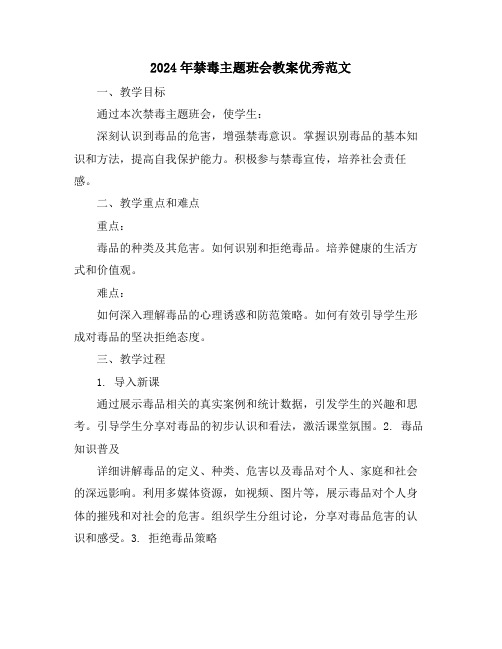 2024年禁毒主题班会教案优秀范文

一、教学目标

通过本次禁毒主题班会，使学生：

深刻认识到毒品的危害，增强禁毒意识。掌握识别毒品的基本知识和方法，提高自我保护能力。积极参与禁毒宣传，培养社会责任感。

二、教学重点和难点

重点：

毒品的种类及其危害。如何识别和拒绝毒品。培养健康的生活方式和价值观。

难点：

如何深入理解毒品的心理诱惑和防范策略。如何有效引导学生形成对毒品的坚决拒绝态度。

三、教学过程

1. 导入新课

通过展示毒品相关的真实案例和统计数据，引发学生的兴趣和思考。引导学生分享对毒品的初步认识和看法，激活课堂氛围。2. 毒品知识普及

详细讲解毒品的定义、种类、危害以及毒品对个人、家庭和社会的深远影响。利用多媒体资源，如视频、图片等，展示毒品对个人身体的摧残和对社会的危害。组织学生分组讨论，分享对毒品危害的认识和感受。3. 拒绝毒品策略